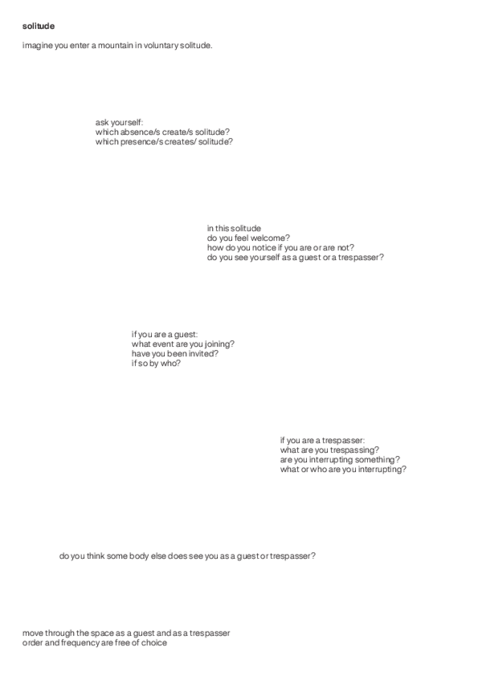 solitude

imagine you enter a mountain in voluntary solitude.

ask yourself:
which absence/s create/s solitude?
which presence/s creates/ solitude?

in this solitude
do you feel welcome?
how do you notice if you are or are not?
do you see yourself as a guest or a trespasser?

if you are a guest:
what event are you joining?
have you been invited?
if so by who?

if you are a trespasser:
what are you trespassing?
are you interrupting something?
what or who are you interrupting?

do you think some body else does see you as a guest or trespasser?

move through the space as a guest and as a trespasser
order and frequency are free of choice